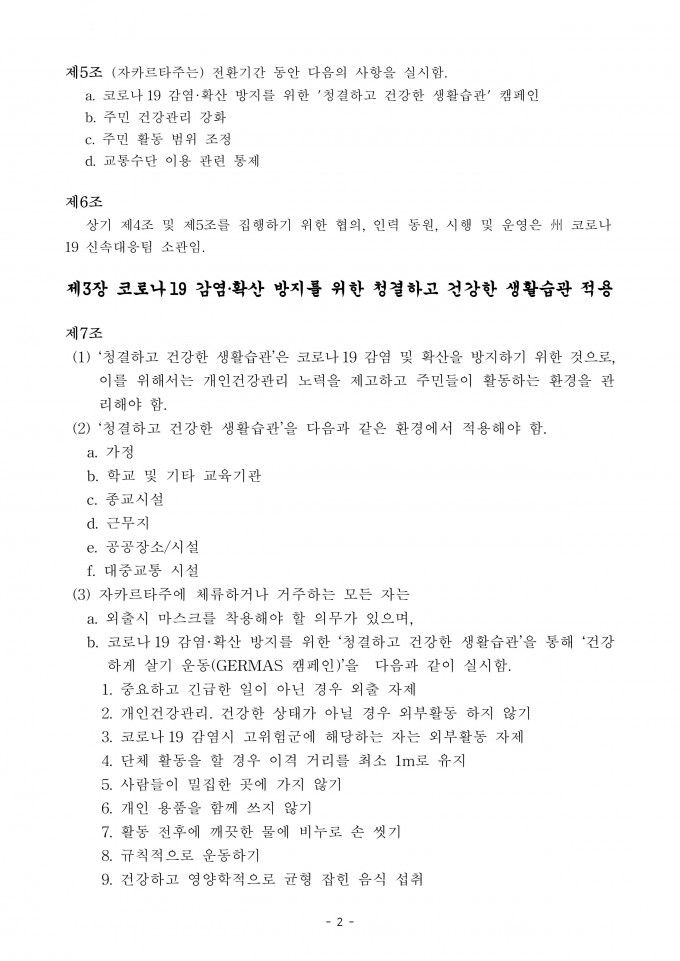 제5조 (자카르타주는) 전환기간 동안 다음의 사항을 실시함.
a. 코로나 19 감염·확산 방지를 위한 '청결하고 건강한 생활습관' 캠페인
b. 주민 건강관리 강화
c. 주민 활동 범위 조정
d. 교통수단 이용 관련 통제

제6조
상기 제4조 및 제5조를 집행하기 위한 협의, 인력 동원, 시행 및 운영은 州 코로나 19 신속대응팀 소관임.

제3장 코로나19 감염·확산 방지를 위한 청결하고 건강한 생활습관 적용

제7조
(1) '청결하고 건강한 생활습관'은 코로나 19 감염 및 확산을 방지하기 위한 것으로, 이를 위해서는 개인건강관리 노력을 제고하고 주민들이 활동하는 환경을 관리해야 함.
(2) '청결하고 건강한 생활습관'을 다음과 같은 환경에서 적용해야 함.
a. 가정
b. 학교 및 기타 교육기관
c. 종교시설
d. 근무지
e. 공공장소/시설
f. 대중교통 시설
(3) 자카르타주에 체류하거나 거주하는 모든 자는
a. 외출시 마스크를 착용해야 할 의무가 있으며,
b. 코로나 19 감염·확산 방지를 위한 '청결하고 건강한 생활습관'을 통해 '건강하게 살기 운동(GERMAS 캠페인)'을 다음과 같이 실시함.
1. 중요하고 긴급한 일이 아닌 경우 외출 자제
2. 개인건강관리. 건강한 상태가 아닐 경우 외부활동 하지 않기
3. 코로나 19 감염시 고위험군에 해당하는 자는 외부활동 자제
4. 단체 활동을 할 경우 이격 거리를 최소 1m로 유지
5. 사람들이 밀집한 곳에 가지 않기
6. 개인 용품을 함께 쓰지 않기
7. 활동 전후에 깨끗한 물에 비누로 손 씻기
8. 규칙적으로 운동하기
9. 건강하고 영양학적으로 균형 잡힌 음식 섭취

- 2 -